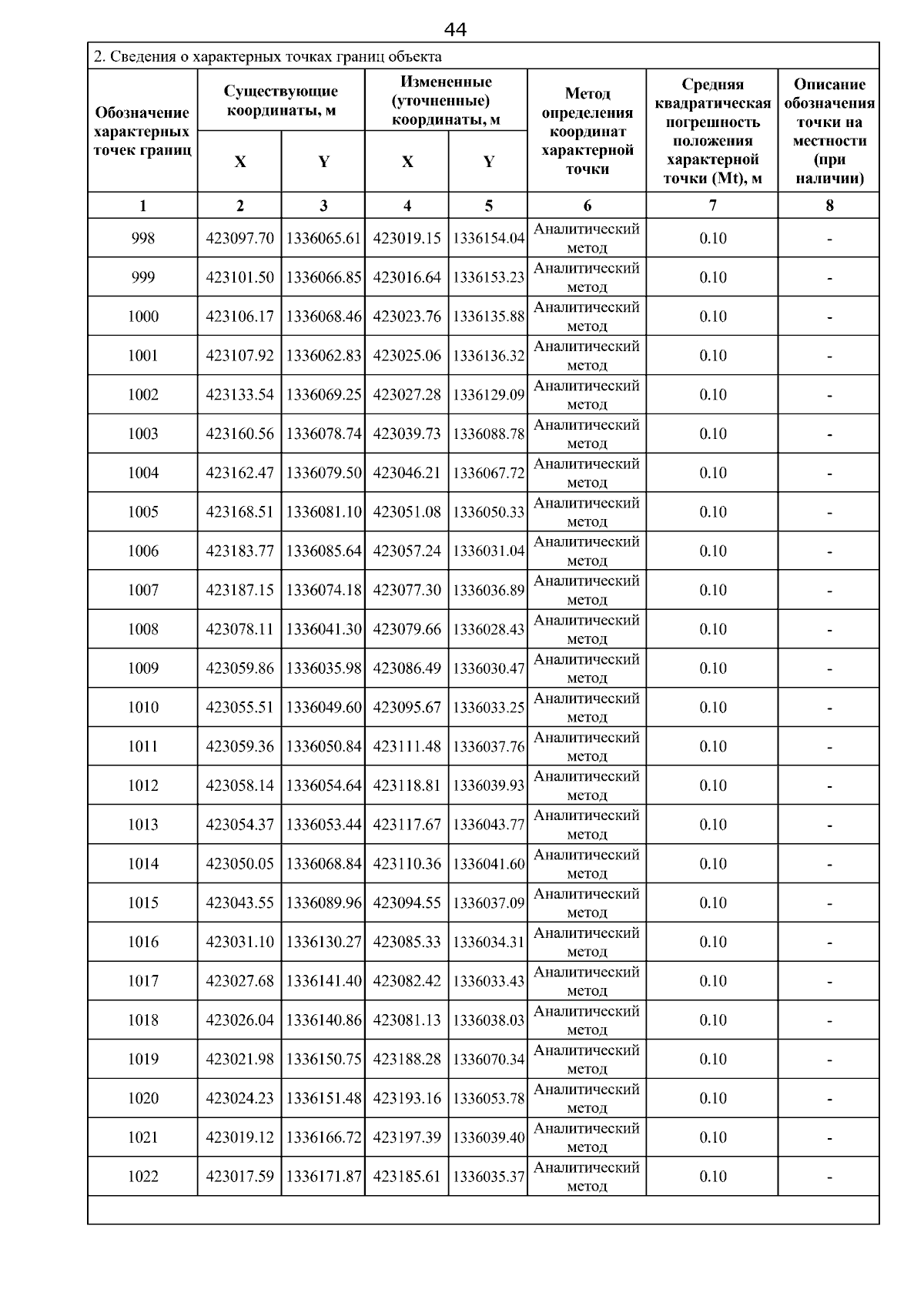 44

2. Сведения о характерных точках границ объекта

| Обозначение характерных точек границ | Существующие координаты, м | | Измененные (уточненные) координаты, м | | Метод определения координат характерной точки | Средняя квадратическая погрешность положения характерной точки (Mt), м | Описание обозначения точки на местности (при наличии) |
|---|---|---|---|---|---|---|---|
| | X | Y | X | Y | | | |
| 1 | 2 | 3 | 4 | 5 | 6 | 7 | 8 |
| 998 | 423097.70 | 1336065.61 | 423019.15 | 1336154.04 | Аналитический метод | 0.10 | - |
| 999 | 423101.50 | 1336066.85 | 423016.64 | 1336153.23 | Аналитический метод | 0.10 | - |
| 1000 | 423106.17 | 1336068.46 | 423023.76 | 1336135.88 | Аналитический метод | 0.10 | - |
| 1001 | 423107.92 | 1336062.83 | 423025.06 | 1336136.32 | Аналитический метод | 0.10 | - |
| 1002 | 423133.54 | 1336069.25 | 423027.28 | 1336129.09 | Аналитический метод | 0.10 | - |
| 1003 | 423160.56 | 1336078.74 | 423039.73 | 1336088.78 | Аналитический метод | 0.10 | - |
| 1004 | 423162.47 | 1336079.50 | 423046.21 | 1336067.72 | Аналитический метод | 0.10 | - |
| 1005 | 423168.51 | 1336081.10 | 423051.08 | 1336050.33 | Аналитический метод | 0.10 | - |
| 1006 | 423183.77 | 1336085.64 | 423057.24 | 1336031.04 | Аналитический метод | 0.10 | - |
| 1007 | 423187.15 | 1336074.18 | 423077.30 | 1336036.89 | Аналитический метод | 0.10 | - |
| 1008 | 423078.11 | 1336041.30 | 423079.66 | 1336028.43 | Аналитический метод | 0.10 | - |
| 1009 | 423059.86 | 1336035.98 | 423086.49 | 1336030.47 | Аналитический метод | 0.10 | - |
| 1010 | 423055.51 | 1336049.60 | 423095.67 | 1336033.25 | Аналитический метод | 0.10 | - |
| 1011 | 423059.36 | 1336050.84 | 423111.48 | 1336037.76 | Аналитический метод | 0.10 | - |
| 1012 | 423058.14 | 1336054.64 | 423118.81 | 1336039.93 | Аналитический метод | 0.10 | - |
| 1013 | 423054.37 | 1336053.44 | 423117.67 | 1336043.77 | Аналитический метод | 0.10 | - |
| 1014 | 423050.05 | 1336068.84 | 423110.36 | 1336041.60 | Аналитический метод | 0.10 | - |
| 1015 | 423043.55 | 1336089.96 | 423094.55 | 1336037.09 | Аналитический метод | 0.10 | - |
| 1016 | 423031.10 | 1336130.27 | 423085.33 | 1336034.31 | Аналитический метод | 0.10 | - |
| 1017 | 423027.68 | 1336141.40 | 423082.42 | 1336033.43 | Аналитический метод | 0.10 | - |
| 1018 | 423026.04 | 1336140.86 | 423081.13 | 1336038.03 | Аналитический метод | 0.10 | - |
| 1019 | 423021.98 | 1336150.75 | 423188.28 | 1336070.34 | Аналитический метод | 0.10 | - |
| 1020 | 423024.23 | 1336151.48 | 423193.16 | 1336053.78 | Аналитический метод | 0.10 | - |
| 1021 | 423019.12 | 1336166.72 | 423197.39 | 1336039.40 | Аналитический метод | 0.10 | - |
| 1022 | 423017.59 | 1336171.87 | 423185.61 | 1336035.37 | Аналитический метод | 0.10 | - |